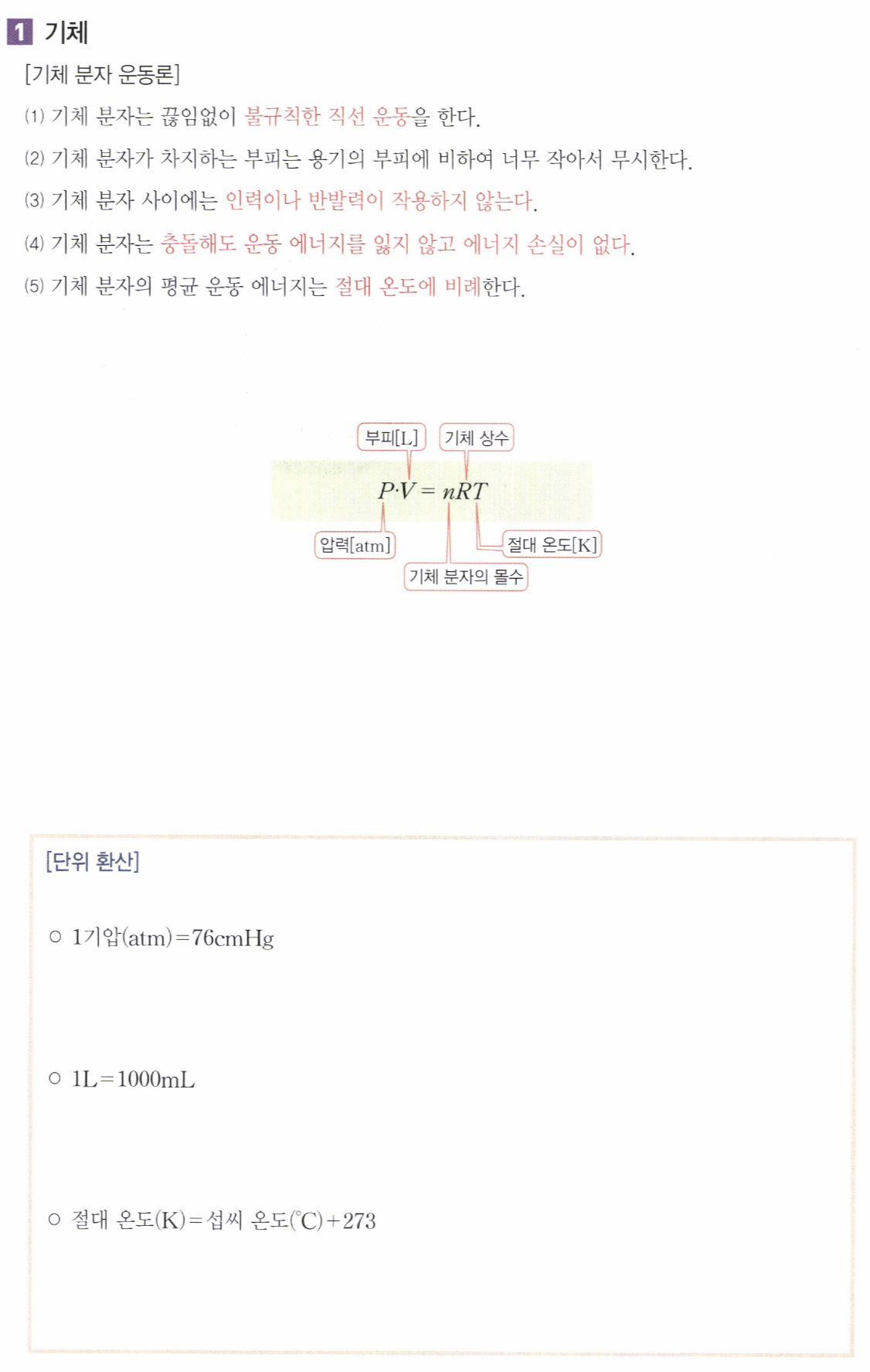 1 기체

[기체 분자 운동론]

(1) 기체 분자는 끊임없이 불규칙한 직선 운동을 한다.

(2) 기체 분자가 차지하는 부피는 용기의 부피에 비하여 너무 작아서 무시한다.

(3) 기체 분자 사이에는 인력이나 반발력이 작용하지 않는다.

(4) 기체 분자는 충돌해도 운동 에너지를 잃지 않고 에너지 손실이 없다.

(5) 기체 분자의 평균 운동 에너지는 절대 온도에 비례한다.

부피[L]
기체 상수
$P \cdot V = nRT$
압력[atm]
절대 온도[K]
기체 분자의 몰수

[단위 환산]

○ 1기압(atm)=76cmHg

○ 1L=1000mL

○ 절대 온도(K)=섭씨 온도(℃)+273